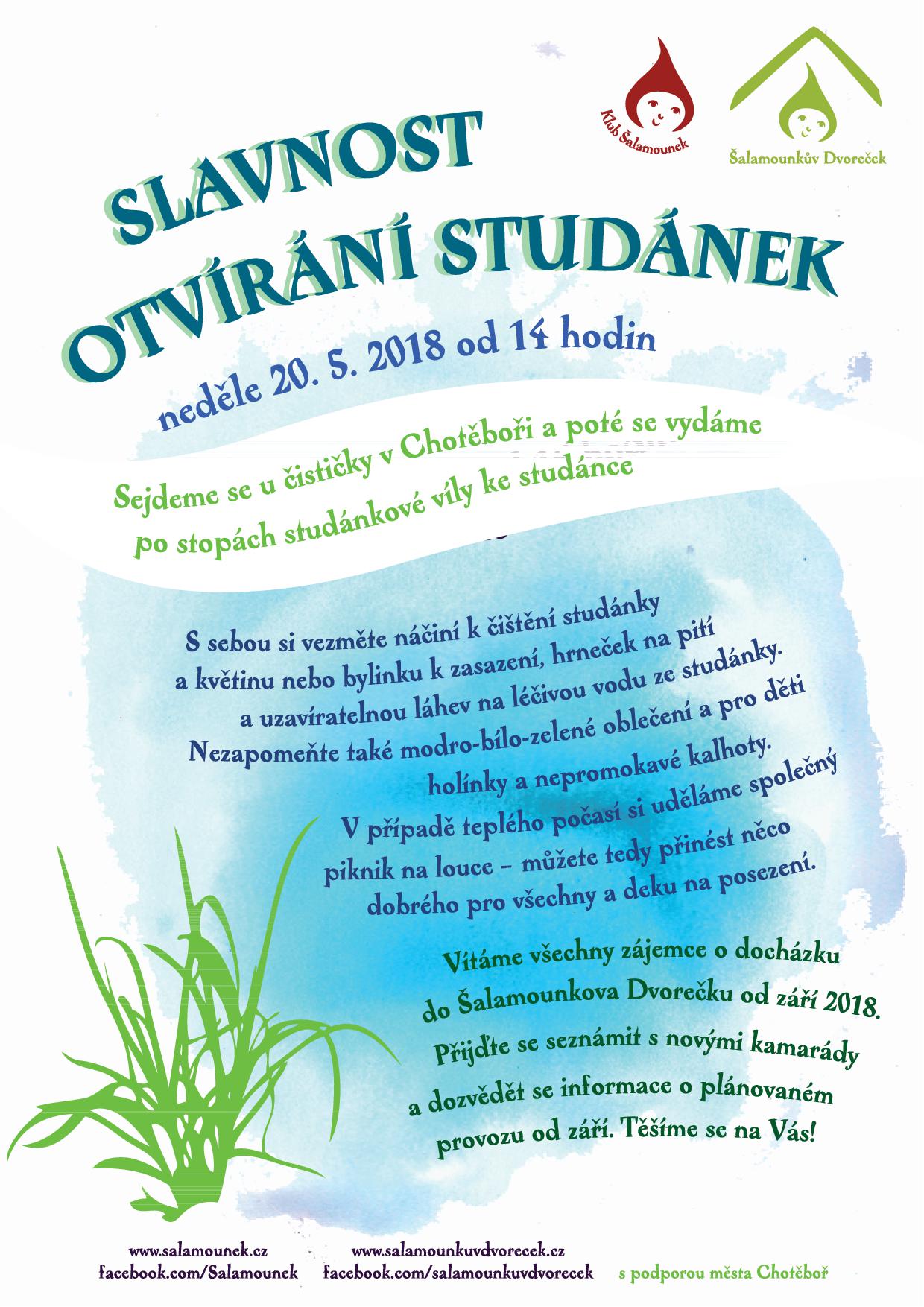 Klub Šalamounek

Šalamounkův Dvoreček

SLAVNOST
OTVÍRÁNÍ STUDÁNEK

neděle 20. 5. 2018 od 14 hodin

Sejdeme se u čističky v Chotěboři a poté se vydáme po stopách studánkové víly ke studánce

S sebou si vezměte náčiní k čištění studánky a květinu nebo bylinku k zasazení, hrneček na pití a uzavíratelnou láhev na léčivou vodu ze studánky. Nezapomeňte také modro-bílo-zelené oblečení a pro děti holínky a nepromokavé kalhoty. V případě teplého počasí si uděláme společný piknik na louce – můžete tedy přinést něco dobrého pro všechny a deku na posezení.

Vítáme všechny zájemce o docházku do Šalamounkova Dvorečku od září 2018. Přijďte se seznámit s novými kamarády a dozvědět se informace o plánovaném provozu od září. Těšíme se na Vás!

www.salamounek.cz
facebook.com/Salamounek

www.salamounkuvdvorecek.cz
facebook.com/salamounkuvdvorecek

s podporou města Chotěboř